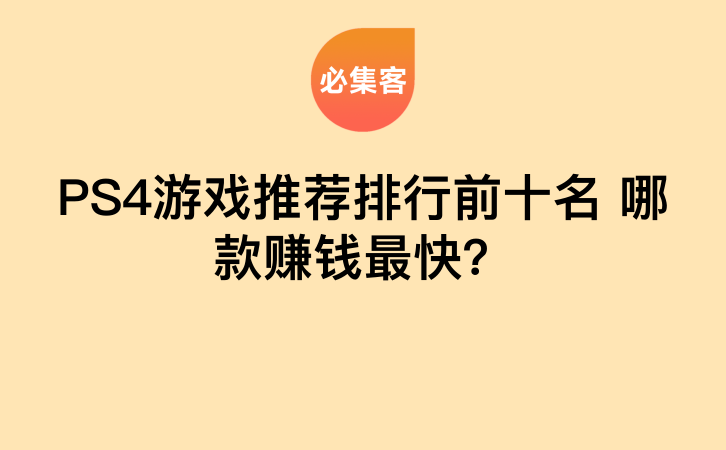 必集客

PS4游戏推荐排行前十名 哪款赚钱最快？